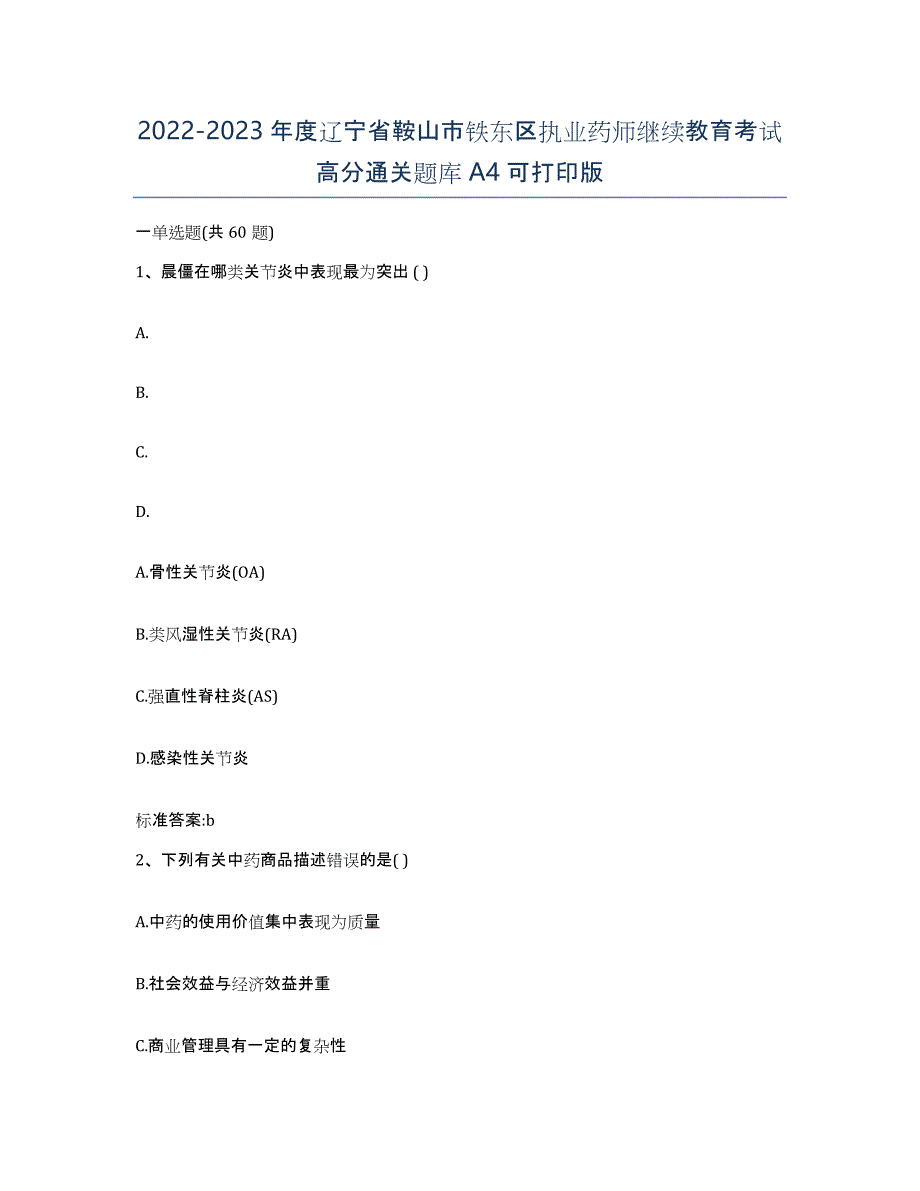 2022-2023年度辽宁省鞍山市铁东区执业药师继续教育考试高分通关题库A4可打印版

一单选题(共60题)

1、晨僵在哪类关节炎中表现最为突出( )

A.

B.

C.

D.

A.骨性关节炎(OA)

B.类风湿性关节炎(RA)

C.强直性脊柱炎(AS)

D.感染性关节炎

标准答案:b

2、下列有关中药商品描述错误的是( )

A.中药的使用价值集中表现为质量

B.社会效益与经济效益并重

C.商业管理具有一定的复杂性